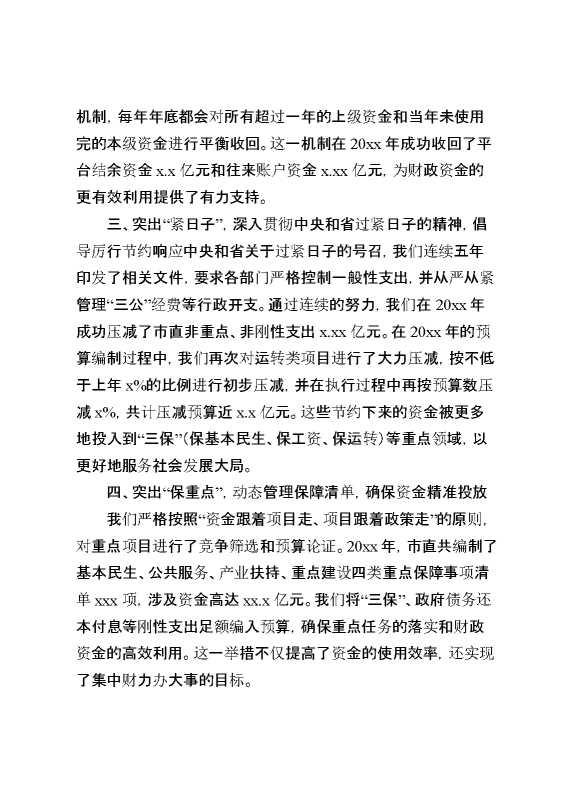 机制，每年年底都会对所有超过一年的上级资金和当年未使用完的本级资金进行平衡收回。这一机制在 20xx 年成功收回了平台结余资金 x.x 亿元和往来账户资金 x.xx 亿元，为财政资金的更有效利用提供了有力支持。

三、突出“紧日子”，深入贯彻中央和省过紧日子的精神，倡导厉行节约响应中央和省关于过紧日子的号召，我们连续五年印发了相关文件，要求各部门严格控制一般性支出，并从严从紧管理“三公”经费等行政开支。通过连续的努力，我们在 20xx 年成功压减了市直非重点、非刚性支出 x.xx 亿元。在 20xx 年的预算编制过程中，我们再次对运转类项目进行了大力压减，按不低于上年 x%的比例进行初步压减，并在执行过程中再按预算数压减 x%，共计压减预算近 x.x 亿元。这些节约下来的资金被更多地投入到“三保”（保基本民生、保工资、保运转）等重点领域，以更好地服务社会发展大局。

四、突出“保重点”，动态管理保障清单，确保资金精准投放

我们严格按照“资金跟着项目走、项目跟着政策走”的原则，对重点项目进行了竞争筛选和预算论证。20xx 年，市直共编制了基本民生、公共服务、产业扶持、重点建设四类重点保障事项清单 xxx 项，涉及资金高达 xx.x 亿元。我们将“三保”、政府债务还本付息等刚性支出足额编入预算，确保重点任务的落实和财政资金的高效利用。这一举措不仅提高了资金的使用效率，还实现了集中财力办大事的目标。